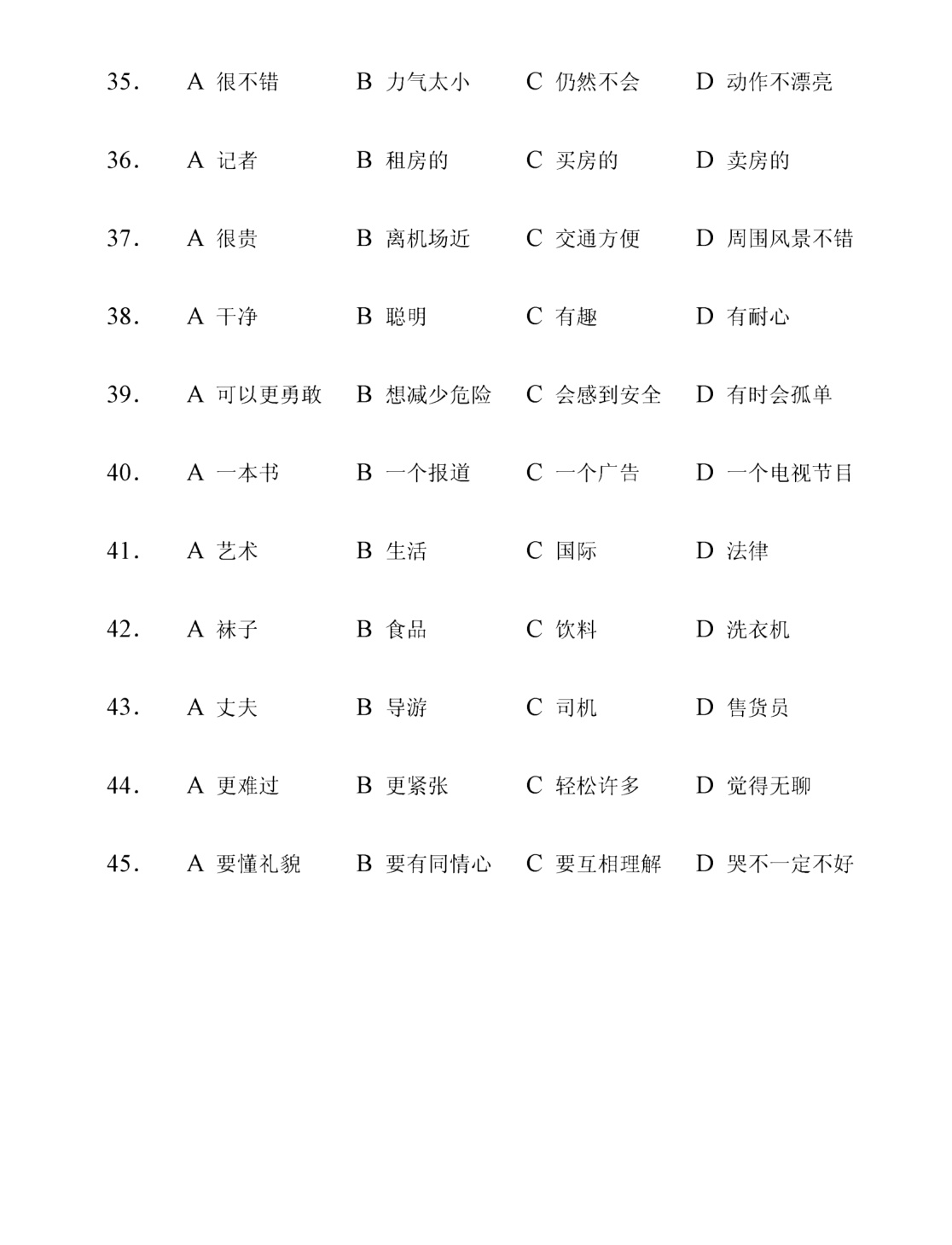 35. A 很不错 B 力气太小 C 仍然不会 D 动作不漂亮

36. A 记者 B 租房的 C 买房的 D 卖房的

37. A 很贵 B 离机场近 C 交通方便 D 周围风景不错

38. A 干净 B 聪明 C 有趣 D 有耐心

39. A 可以更勇敢 B 想减少危险 C 会感到安全 D 有时会孤单

40. A 一本书 B 一个报道 C 一个广告 D 一个电视节目

41. A 艺术 B 生活 C 国际 D 法律

42. A 袜子 B 食品 C 饮料 D 洗衣机

43. A 丈夫 B 导游 C 司机 D 售货员

44. A 更难过 B 更紧张 C 轻松许多 D 觉得无聊

45. A 要懂礼貌 B 要有同情心 C 要互相理解 D 哭不一定不好